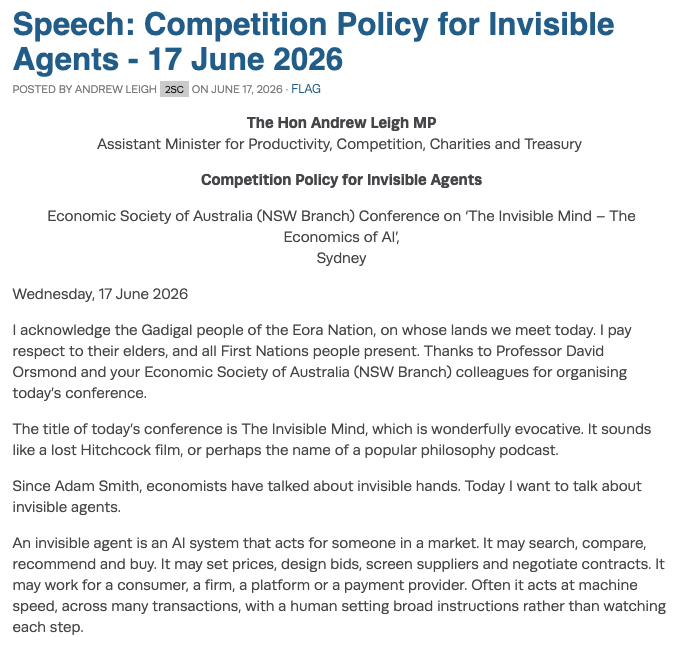 Speech: Competition Policy for Invisible Agents - 17 June 2026

POSTED BY ANDREW LEIGH 2SC ON JUNE 17, 2026 · FLAG

The Hon Andrew Leigh MP
Assistant Minister for Productivity, Competition, Charities and Treasury

Competition Policy for Invisible Agents

Economic Society of Australia (NSW Branch) Conference on 'The Invisible Mind – The Economics of AI',
Sydney

Wednesday, 17 June 2026

I acknowledge the Gadigal people of the Eora Nation, on whose lands we meet today. I pay respect to their elders, and all First Nations people present. Thanks to Professor David Orsmond and your Economic Society of Australia (NSW Branch) colleagues for organising today's conference.

The title of today's conference is The Invisible Mind, which is wonderfully evocative. It sounds like a lost Hitchcock film, or perhaps the name of a popular philosophy podcast.

Since Adam Smith, economists have talked about invisible hands. Today I want to talk about invisible agents.

An invisible agent is an AI system that acts for someone in a market. It may search, compare, recommend and buy. It may set prices, design bids, screen suppliers and negotiate contracts. It may work for a consumer, a firm, a platform or a payment provider. Often it acts at machine speed, across many transactions, with a human setting broad instructions rather than watching each step.